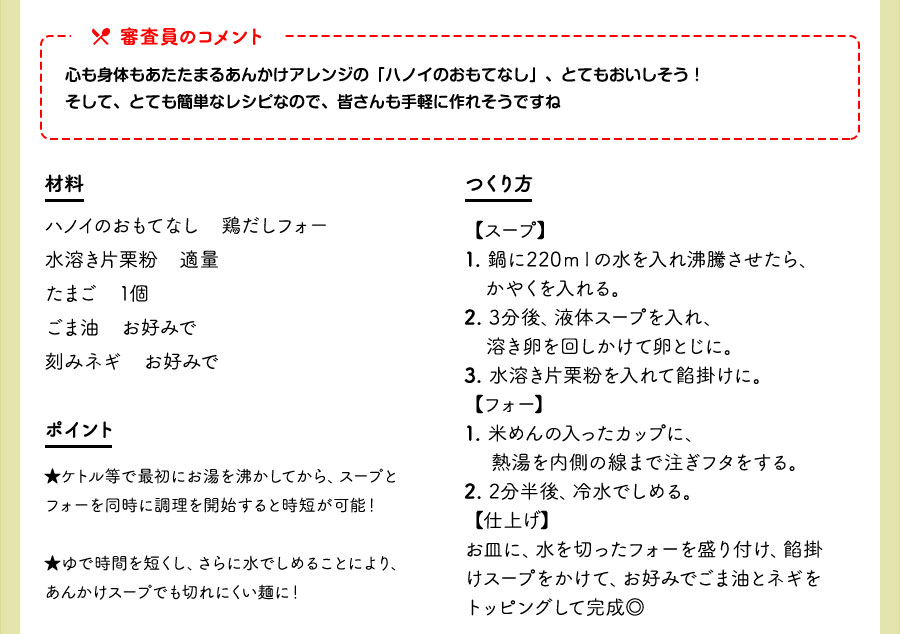 審査員のコメント

心も身体もあたたまるあんかけアレンジの「ハノイのおもてなし」、とてもおいしそう！
そして、とても簡単なレシピなので、皆さんも手軽に作れそうですね

材料

ハノイのおもてなし　鶏だしフォー
水溶き片栗粉　適量
たまご　1個
ごま油　お好みで
刻みネギ　お好みで

ポイント

★ケトル等で最初にお湯を沸かしてから、スープとフォーを同時に調理を開始すると時短が可能！

★ゆで時間を短くし、さらに水でしめることにより、あんかけスープでも切れにくい麺に！

つくり方

【スープ】
1. 鍋に220ｍｌの水を入れ沸騰させたら、かやくを入れる。
2. 3分後、液体スープを入れ、溶き卵を回しかけて卵とじに。
3. 水溶き片栗粉を入れて餡掛けに。
【フォー】
1. 米めんの入ったカップに、熱湯を内側の線まで注ぎフタをする。
2. 2分半後、冷水でしめる。
【仕上げ】
お皿に、水を切ったフォーを盛り付け、餡掛けスープをかけて、お好みでごま油とネギをトッピングして完成◎